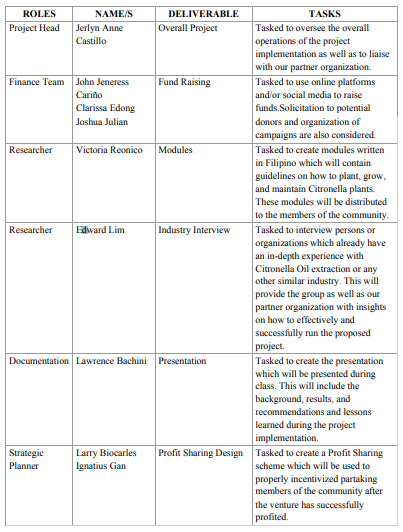 | ROLES | NAME/S | DELIVERABLE | TASKS |
|---|---|---|---|
| Project Head | Jerlyn Anne Castillo | Overall Project | Tasked to oversee the overall operations of the project implementation as well as to liaise with our partner organization. |
| Finance Team | John Jeneress Cariño Clarissa Edong Joshua Julian | Fund Raising | Tasked to use online platforms and/or social media to raise funds.Solicitation to potential donors and organization of campaigns are also considered. |
| Researcher | Victoria Reonico | Modules | Tasked to create modules written in Filipino which will contain guidelines on how to plant, grow, and maintain Citronella plants. These modules will be distributed to the members of the community. |
| Researcher | Edward Lim | Industry Interview | Tasked to interview persons or organizations which already have an in-depth experience with Citronella Oil extraction or any other similar industry. This will provide the group as well as our partner organization with insights on how to effectively and successfully run the proposed project. |
| Documentation | Lawrence Bachini | Presentation | Tasked to create the presentation which will be presented during class. This will include the background, results, and recommendations and lessons learned during the project implementation. |
| Strategic Planner | Larry Biocarles Ignatius Gan | Profit Sharing Design | Tasked to create a Profit Sharing scheme which will be used to properly incentivized partaking members of the community after the venture has successfully profited. |